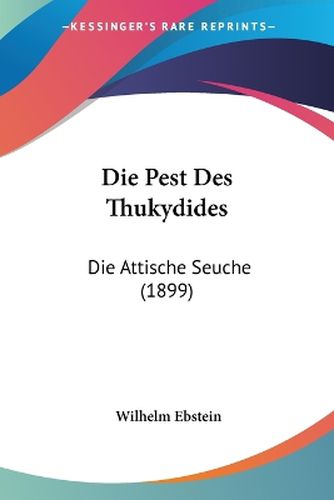 —KESSINGER'S RARE REPRINTS—

Die Pest Des Thukydides

Die Attische Seuche (1899)

Wilhelm Ebstein